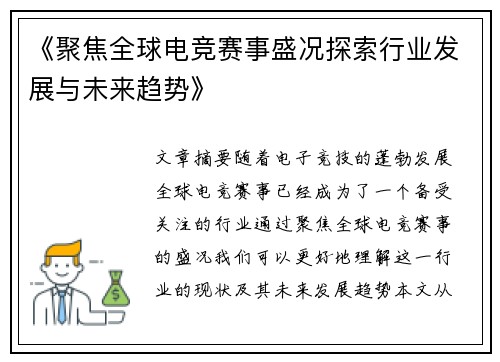 《聚焦全球电竞赛事盛况探索行业发展与未来趋势》

文章摘要随着电子竞技的蓬勃发展全球电竞赛事已经成为了一个备受关注的行业通过聚焦全球电竞赛事的盛况我们可以更好地理解这一行业的现状及其未来发展趋势本文从

$